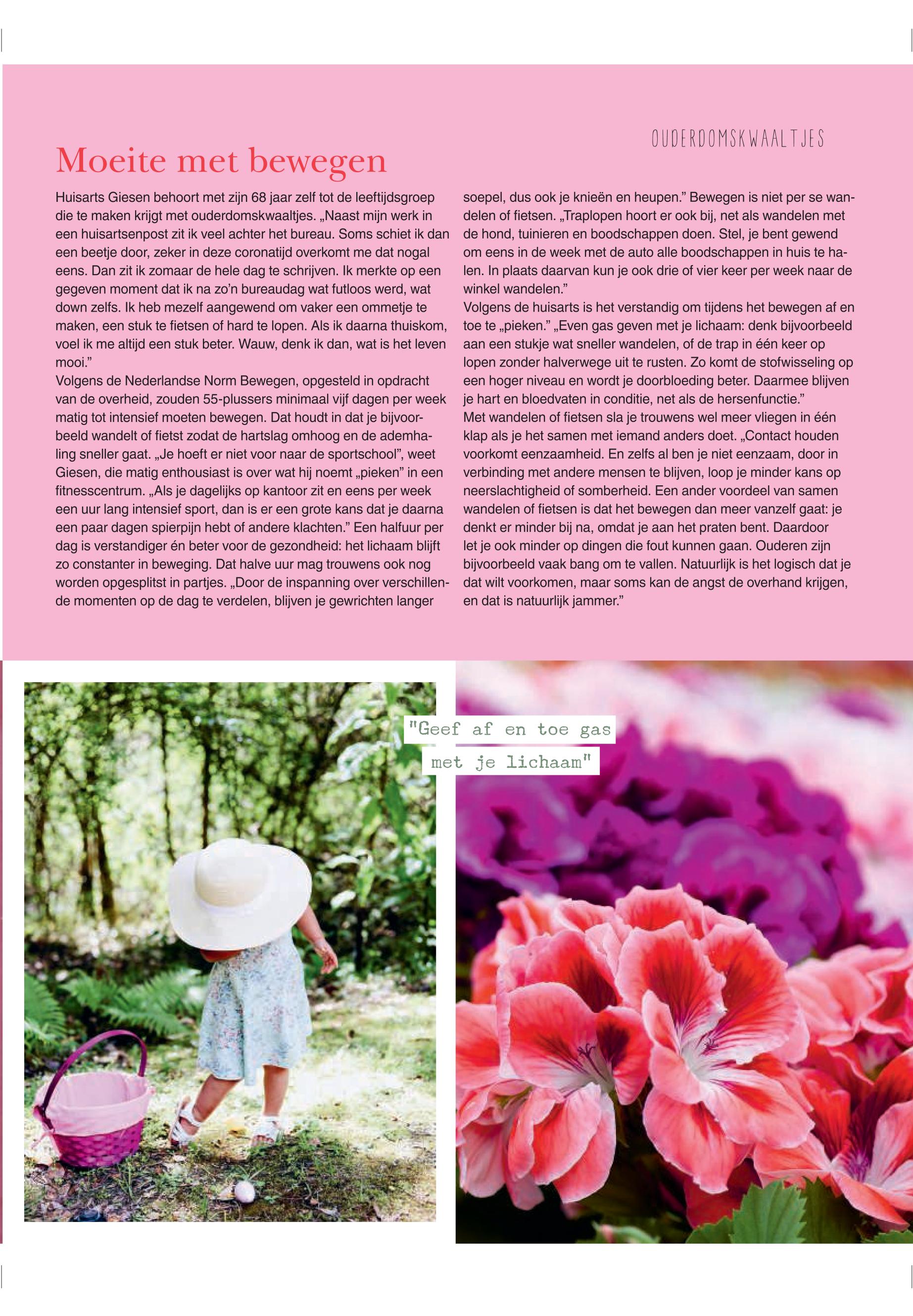 OUDERDOMSKWAALTJES

Moeite met bewegen

Huisarts Giesen behoort met zijn 68 jaar zelf tot de leeftijdsgroep die te maken krijgt met ouderdomskwaaltjes. „Naast mijn werk in een huisartsenpost zit ik veel achter het bureau. Soms schiet ik dan een beetje door, zeker in deze coronatijd overkomt me dat nogal eens. Dan zit ik zomaar de hele dag te schrijven. Ik merkte op een gegeven moment dat ik na zo'n bureaudag wat futloos werd, wat down zelfs. Ik heb mezelf aangewend om vaker een ommetje te maken, een stuk te fietsen of hard te lopen. Als ik daarna thuiskom, voel ik me altijd een stuk beter. Wauw, denk ik dan, wat is het leven mooi."
Volgens de Nederlandse Norm Bewegen, opgesteld in opdracht van de overheid, zouden 55-plussers minimaal vijf dagen per week matig tot intensief moeten bewegen. Dat houdt in dat je bijvoorbeeld wandelt of fietst zodat de hartslag omhoog en de ademhaling sneller gaat. „Je hoeft er niet voor naar de sportschool", weet Giesen, die matig enthousiast is over wat hij noemt „pieken" in een fitnesscentrum. „Als je dagelijks op kantoor zit en eens per week een uur lang intensief sport, dan is er een grote kans dat je daarna een paar dagen spierpijn hebt of andere klachten." Een halfuur per dag is verstandiger én beter voor de gezondheid: het lichaam blijft zo constanter in beweging. Dat halve uur mag trouwens ook nog worden opgesplitst in partjes. „Door de inspanning over verschillende momenten op de dag te verdelen, blijven je gewrichten langer soepel, dus ook je knieën en heupen." Bewegen is niet per se wandelen of fietsen. „Traplopen hoort er ook bij, net als wandelen met de hond, tuinieren en boodschappen doen. Stel, je bent gewend om eens in de week met de auto alle boodschappen in huis te halen. In plaats daarvan kun je ook drie of vier keer per week naar de winkel wandelen."
Volgens de huisarts is het verstandig om tijdens het bewegen af en toe te „pieken." „Even gas geven met je lichaam: denk bijvoorbeeld aan een stukje wat sneller wandelen, of de trap in één keer op lopen zonder halverwege uit te rusten. Zo komt de stofwisseling op een hoger niveau en wordt je doorbloeding beter. Daarmee blijven je hart en bloedvaten in conditie, net als de hersenfunctie."
Met wandelen of fietsen sla je trouwens wel meer vliegen in één klap als je het samen met iemand anders doet. „Contact houden voorkomt eenzaamheid. En zelfs al ben je niet eenzaam, door in verbinding met andere mensen te blijven, loop je minder kans op neerslachtigheid of somberheid. Een ander voordeel van samen wandelen of fietsen is dat het bewegen dan meer vanzelf gaat: je denkt er minder bij na, omdat je aan het praten bent. Daardoor let je ook minder op dingen die fout kunnen gaan. Ouderen zijn bijvoorbeeld vaak bang om te vallen. Natuurlijk is het logisch dat je dat wilt voorkomen, maar soms kan de angst de overhand krijgen, en dat is natuurlijk jammer."

"Geef af en toe gas met je lichaam"